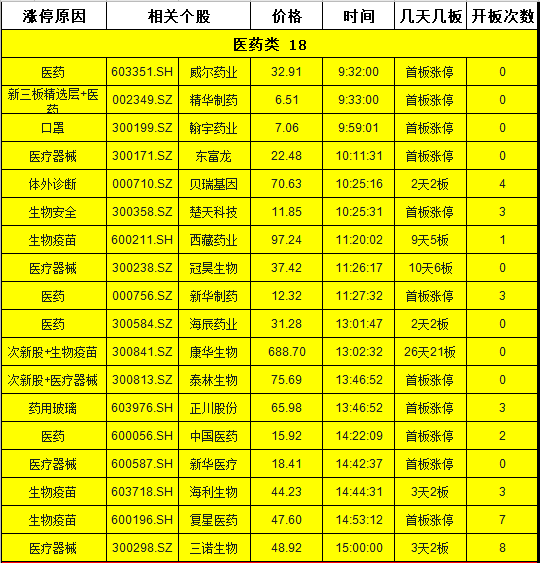 | 涨停原因 | 相关个股 | | 价格 | 时间 | 几天几板 | 开板次数 |
|---|---|---|---|---|---|---|
| 医药类 18 | | | | | | |
| 医药 | 603351.SH | 威尔药业 | 32.91 | 9:32:00 | 首板涨停 | 0 |
| 新三板精选层+医药 | 002349.SZ | 精华制药 | 6.51 | 9:33:00 | 首板涨停 | 0 |
| 口罩 | 300199.SZ | 翰宇药业 | 7.06 | 9:59:01 | 首板涨停 | 0 |
| 医疗器械 | 300171.SZ | 东富龙 | 22.48 | 10:11:31 | 首板涨停 | 0 |
| 体外诊断 | 000710.SZ | 贝瑞基因 | 70.63 | 10:25:16 | 2天2板 | 4 |
| 生物安全 | 300358.SZ | 楚天科技 | 11.85 | 10:25:31 | 首板涨停 | 3 |
| 生物疫苗 | 600211.SH | 西藏药业 | 97.24 | 11:20:02 | 9天5板 | 1 |
| 医疗器械 | 300238.SZ | 冠昊生物 | 37.42 | 11:26:17 | 10天6板 | 0 |
| 医药 | 000756.SZ | 新华制药 | 12.32 | 11:27:32 | 首板涨停 | 3 |
| 医药 | 300584.SZ | 海辰药业 | 31.28 | 13:01:47 | 2天2板 | 0 |
| 次新股+生物疫苗 | 300841.SZ | 康华生物 | 688.70 | 13:02:32 | 26天21板 | 0 |
| 次新股+医疗器械 | 300813.SZ | 泰林生物 | 75.69 | 13:46:52 | 首板涨停 | 0 |
| 药用玻璃 | 603976.SH | 正川股份 | 65.98 | 13:46:52 | 首板涨停 | 3 |
| 医药 | 600056.SH | 中国医药 | 15.92 | 14:22:09 | 首板涨停 | 2 |
| 医疗器械 | 600587.SH | 新华医疗 | 18.41 | 14:42:37 | 首板涨停 | 0 |
| 生物疫苗 | 603718.SH | 海利生物 | 44.23 | 14:44:31 | 3天2板 | 3 |
| 生物疫苗 | 600196.SH | 复星医药 | 47.60 | 14:53:12 | 首板涨停 | 7 |
| 医疗器械 | 300298.SZ | 三诺生物 | 48.92 | 15:00:00 | 3天2板 | 8 |